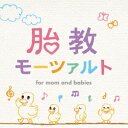 胎教
モーツァルト
for mom and babies